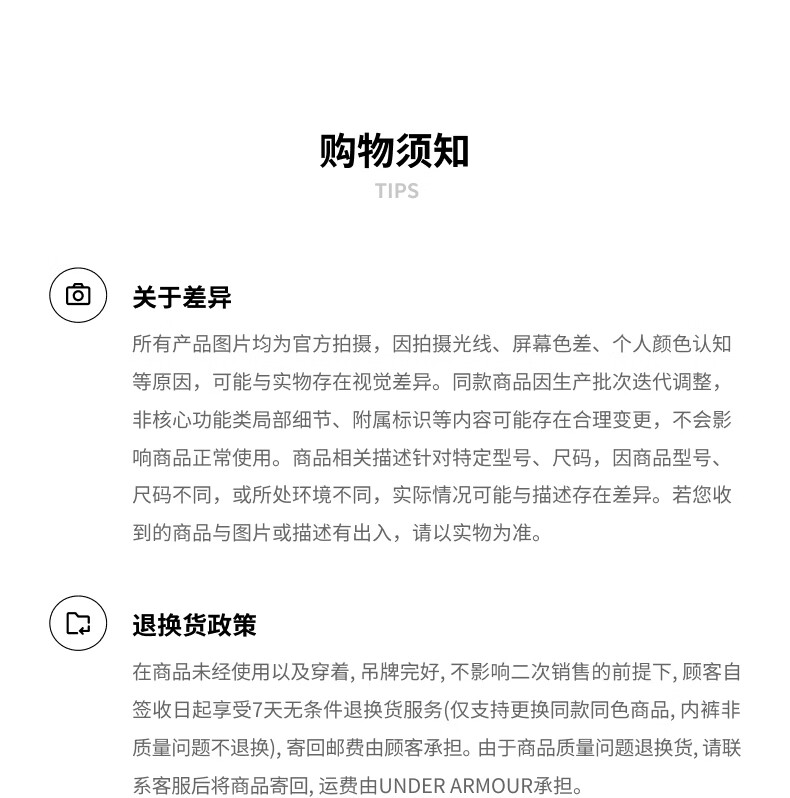 购物须知
TIPS

关于差异
所有产品图片均为官方拍摄，因拍摄光线、屏幕色差、个人颜色认知等原因，可能与实物存在视觉差异。同款商品因生产批次迭代调整，非核心功能类局部细节、附属标识等内容可能存在合理变更，不会影响商品正常使用。商品相关描述针对特定型号、尺码，因商品型号、尺码不同，或所处环境不同，实际情况可能与描述存在差异。若您收到的商品与图片或描述有出入，请以实物为准。

退换货政策
在商品未经使用以及穿着, 吊牌完好, 不影响二次销售的前提下, 顾客自签收日起享受7天无条件退换货服务(仅支持更换同款同色商品, 内裤非质量问题不退换), 寄回邮费由顾客承担。由于商品质量问题退换货, 请联系客服后将商品寄回, 运费由UNDER ARMOUR承担。